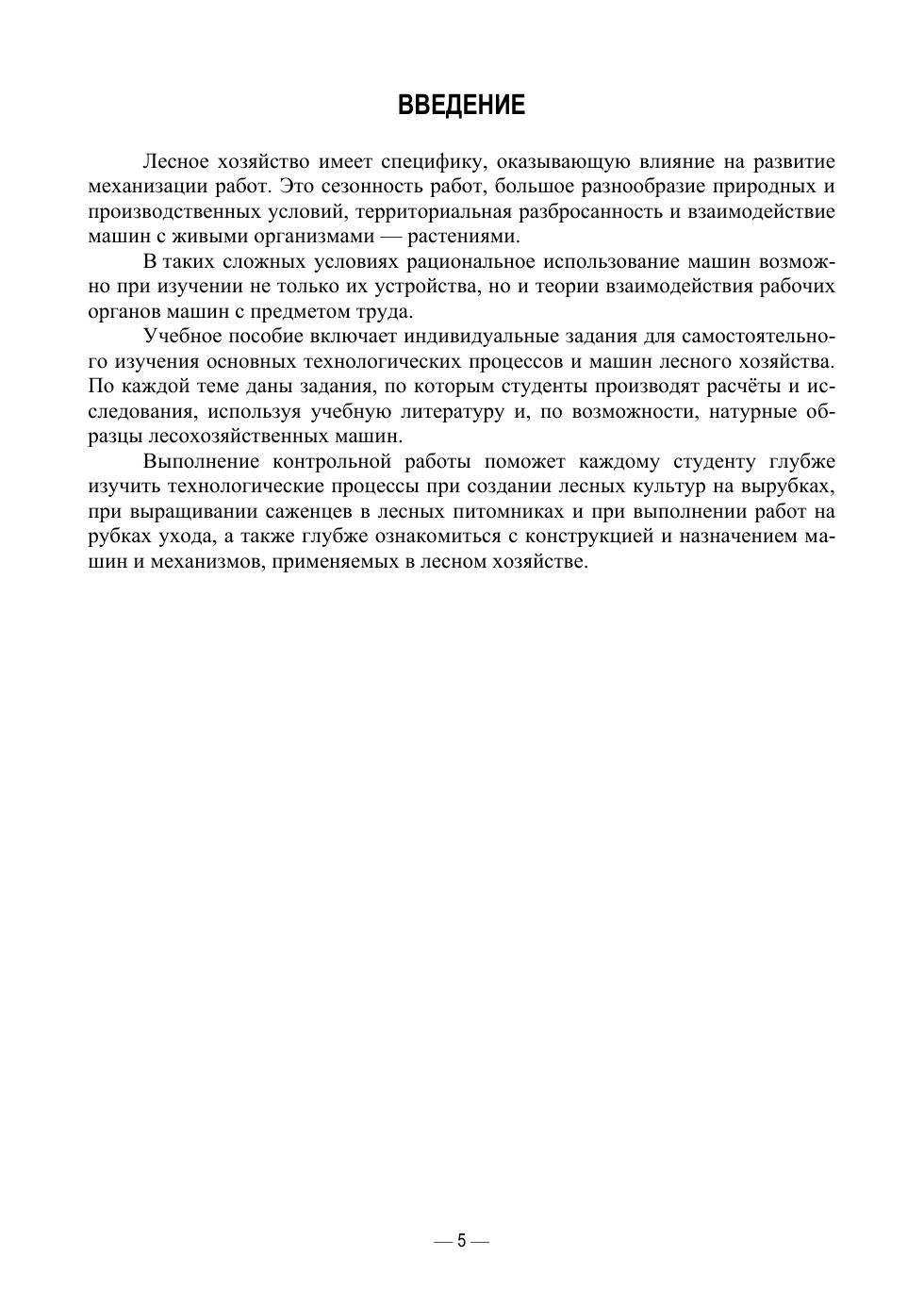 ВВЕДЕНИЕ

Лесное хозяйство имеет специфику, оказывающую влияние на развитие механизации работ. Это сезонность работ, большое разнообразие природных и производственных условий, территориальная разбросанность и взаимодействие машин с живыми организмами — растениями.

В таких сложных условиях рациональное использование машин возможно при изучении не только их устройства, но и теории взаимодействия рабочих органов машин с предметом труда.

Учебное пособие включает индивидуальные задания для самостоятельного изучения основных технологических процессов и машин лесного хозяйства. По каждой теме даны задания, по которым студенты производят расчёты и исследования, используя учебную литературу и, по возможности, натурные образцы лесохозяйственных машин.

Выполнение контрольной работы поможет каждому студенту глубже изучить технологические процессы при создании лесных культур на вырубках, при выращивании саженцев в лесных питомниках и при выполнении работ на рубках ухода, а также глубже ознакомиться с конструкцией и назначением машин и механизмов, применяемых в лесном хозяйстве.

— 5 —